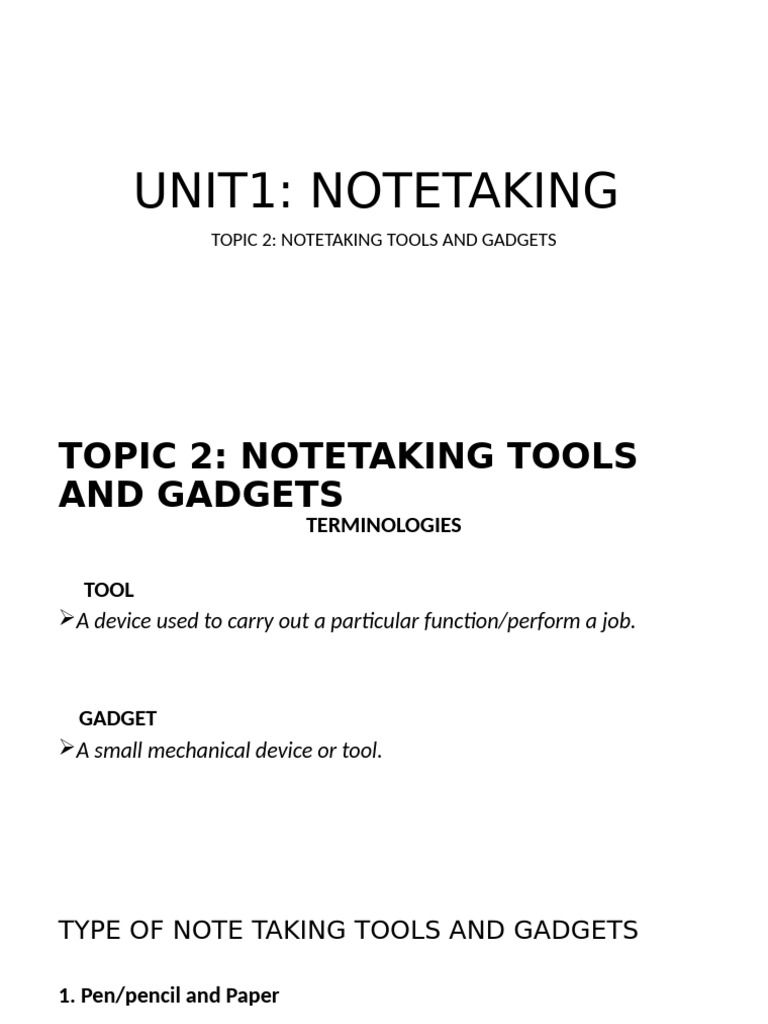 UNIT1: NOTETAKING

TOPIC 2: NOTETAKING TOOLS AND GADGETS

TOPIC 2: NOTETAKING TOOLS AND GADGETS

TERMINOLOGIES

TOOL

➢A device used to carry out a particular function/perform a job.

GADGET

➢A small mechanical device or tool.

TYPE OF NOTE TAKING TOOLS AND GADGETS

1. Pen/pencil and Paper